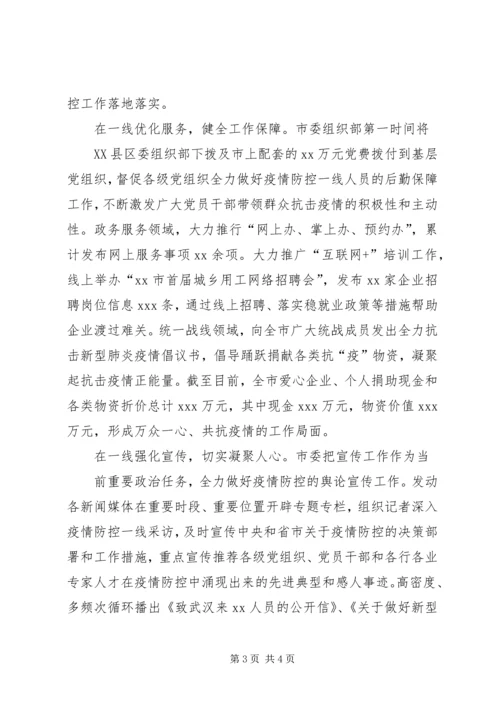 控工作落地落实。

在一线优化服务，健全工作保障。市委组织部第一时间将XX县区委组织部下拨及市上配套的xx万元党费拨付到基层党组织，督促各级党组织全力做好疫情防控一线人员的后勤保障工作，不断激发广大党员干部带领群众抗击疫情的积极性和主动性。政务服务领域，大力推行“网上办、掌上办、预约办”，累计发布网上服务事项xx余项。大力推广“互联网+”培训工作，线上举办“xx市首届城乡用工网络招聘会”，发布xx家企业招聘岗位信息xxx条，通过线上招聘、落实稳就业政策等措施帮助企业渡过难关。统一战线领域，向全市广大统战成员发出全力抗击新型肺炎疫情倡议书，倡导踊跃捐献各类抗“疫”物资，凝聚起抗击疫情正能量。截至目前，全市爱心企业、个人捐助现金和各类物资折价总计xxx万元，其中现金xxx万元，物资价值xxx万元，形成万众一心、共抗疫情的工作局面。

在一线强化宣传，切实凝聚人心。市委把宣传工作作为当前重要政治任务，全力做好疫情防控的舆论宣传工作。发动各新闻媒体在重要时段、重要位置开辟专题专栏，组织记者深入疫情防控一线采访，及时宣传中央和省市关于疫情防控的决策部署和工作措施，重点宣传推荐各级党组织、党员干部和各行各业专家人才在疫情防控中涌现出来的先进典型和感人事迹。高密度、多频次循环播出《致武汉来xx人员的公开信》、《关于做好新型

第3页 共4页